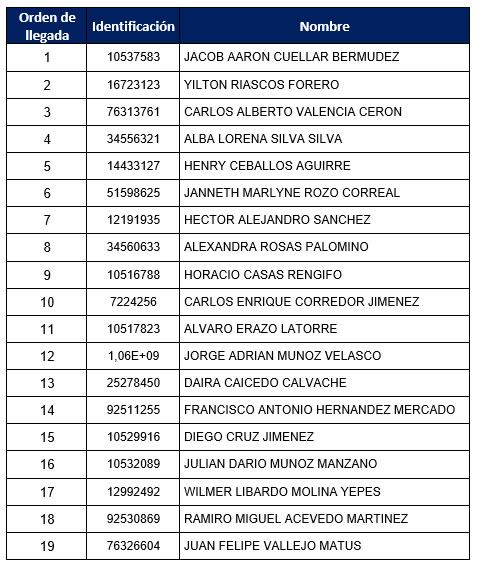 | Orden de llegada | Identificación | Nombre |
|---|---|---|
| 1 | 10537583 | JACOB AARON CUELLAR BERMUDEZ |
| 2 | 16723123 | YILTON RIASCOS FORERO |
| 3 | 76313761 | CARLOS ALBERTO VALENCIA CERON |
| 4 | 34556321 | ALBA LORENA SILVA SILVA |
| 5 | 14433127 | HENRY CEBALLOS AGUIRRE |
| 6 | 51598625 | JANNETH MARLYNE ROZO CORREAL |
| 7 | 12191935 | HECTOR ALEJANDRO SANCHEZ |
| 8 | 34560633 | ALEXANDRA ROSAS PALOMINO |
| 9 | 10516788 | HORACIO CASAS RENGIFO |
| 10 | 7224256 | CARLOS ENRIQUE CORREDOR JIMENEZ |
| 11 | 10517823 | ALVARO ERAZO LATORRE |
| 12 | 1,06E+09 | JORGE ADRIAN MUNOZ VELASCO |
| 13 | 25278450 | DAIRA CAICEDO CALVACHE |
| 14 | 92511255 | FRANCISCO ANTONIO HERNANDEZ MERCADO |
| 15 | 10529916 | DIEGO CRUZ JIMENEZ |
| 16 | 10532089 | JULIAN DARIO MUNOZ MANZANO |
| 17 | 12992492 | WILMER LIBARDO MOLINA YEPES |
| 18 | 92530869 | RAMIRO MIGUEL ACEVEDO MARTINEZ |
| 19 | 76326604 | JUAN FELIPE VALLEJO MATUS |